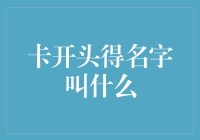 卡开头得名字叫什么